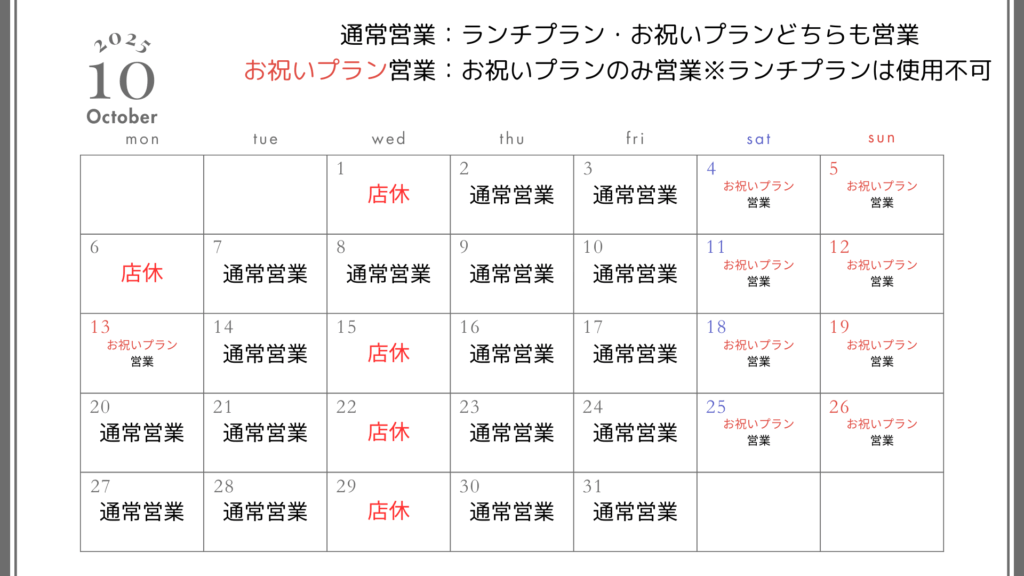 2025
10
October

通常営業：ランチプラン・お祝いプランどちらも営業
お祝いプラン営業：お祝いプランのみ営業※ランチプランは使用不可

| mon | tue | wed | thu | fri | sat | sun |
|---|---|---|---|---|---|---|
| | | 1 店休 | 2 通常営業 | 3 通常営業 | 4 お祝いプラン 営業 | 5 お祝いプラン 営業 |
| 6 店休 | 7 通常営業 | 8 通常営業 | 9 通常営業 | 10 通常営業 | 11 お祝いプラン 営業 | 12 お祝いプラン 営業 |
| 13 お祝いプラン 営業 | 14 通常営業 | 15 店休 | 16 通常営業 | 17 通常営業 | 18 お祝いプラン 営業 | 19 お祝いプラン 営業 |
| 20 通常営業 | 21 通常営業 | 22 店休 | 23 通常営業 | 24 通常営業 | 25 お祝いプラン 営業 | 26 お祝いプラン 営業 |
| 27 通常営業 | 28 通常営業 | 29 店休 | 30 通常営業 | 31 通常営業 | | |